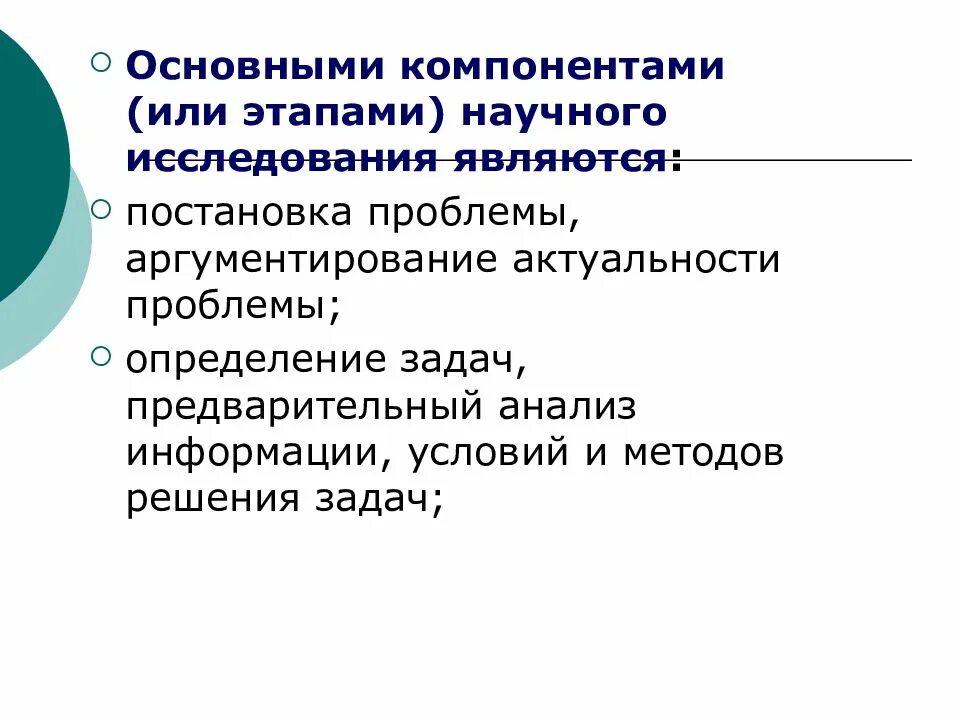 Основными компонентами (или этапами) научного исследования являются:

постановка проблемы, аргументирование актуальности проблемы;

определение задач, предварительный анализ информации, условий и методов решения задач;